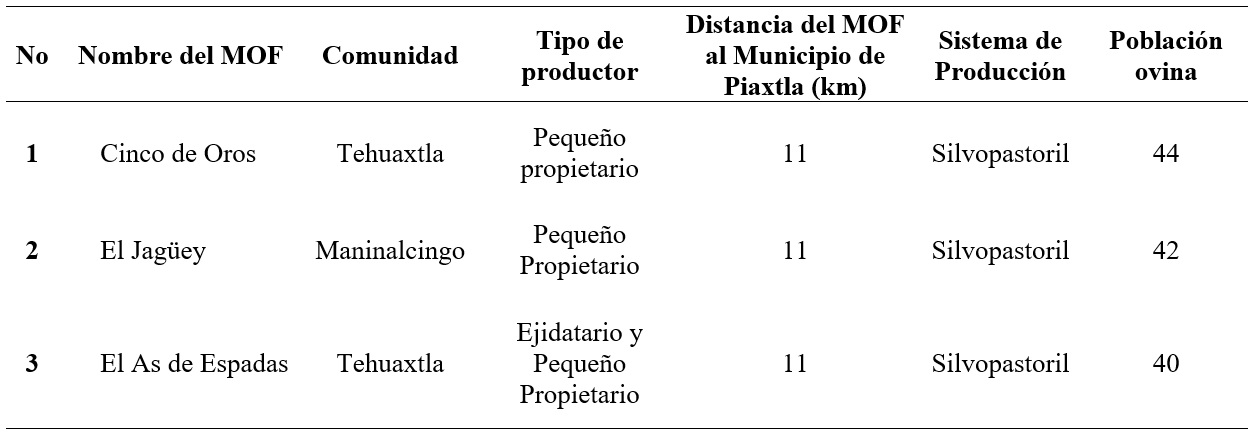 | No | Nombre del MOF | Comunidad | Tipo de productor | Distancia del MOF al Municipio de Piaxtla (km) | Sistema de Producción | Población ovina |
|---|---|---|---|---|---|---|
| 1 | Cinco de Oros | Tehuaxtla | Pequeño propietario | 11 | Silvopastoril | 44 |
| 2 | El Jagüey | Maninalcingo | Pequeño Propietario | 11 | Silvopastoril | 42 |
| 3 | El As de Espadas | Tehuaxtla | Ejidatario y Pequeño Propietario | 11 | Silvopastoril | 40 |